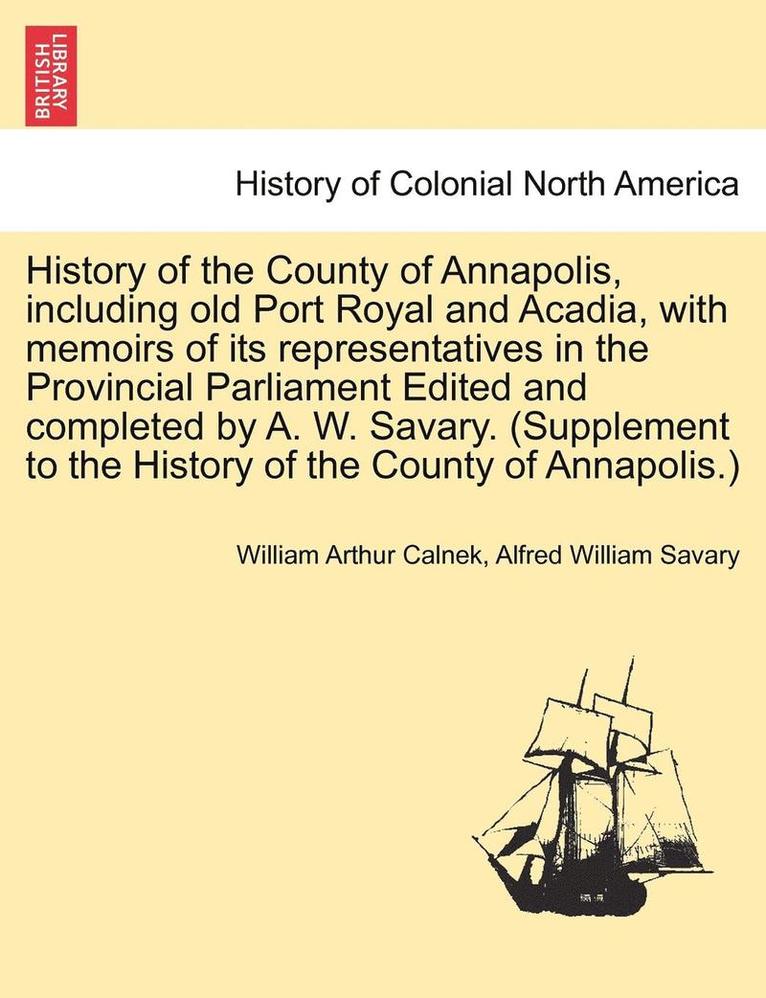 BRITISH LIBRARY

History of Colonial North America

History of the County of Annapolis, including old Port Royal and Acadia, with memoirs of its representatives in the Provincial Parliament Edited and completed by A. W. Savary. (Supplement to the History of the County of Annapolis.)

William Arthur Calnek, Alfred William Savary